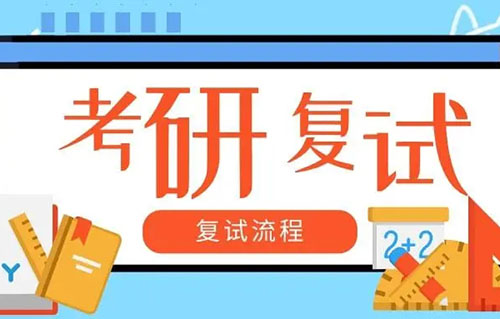 考研 复试

复试流程

Y

2+2